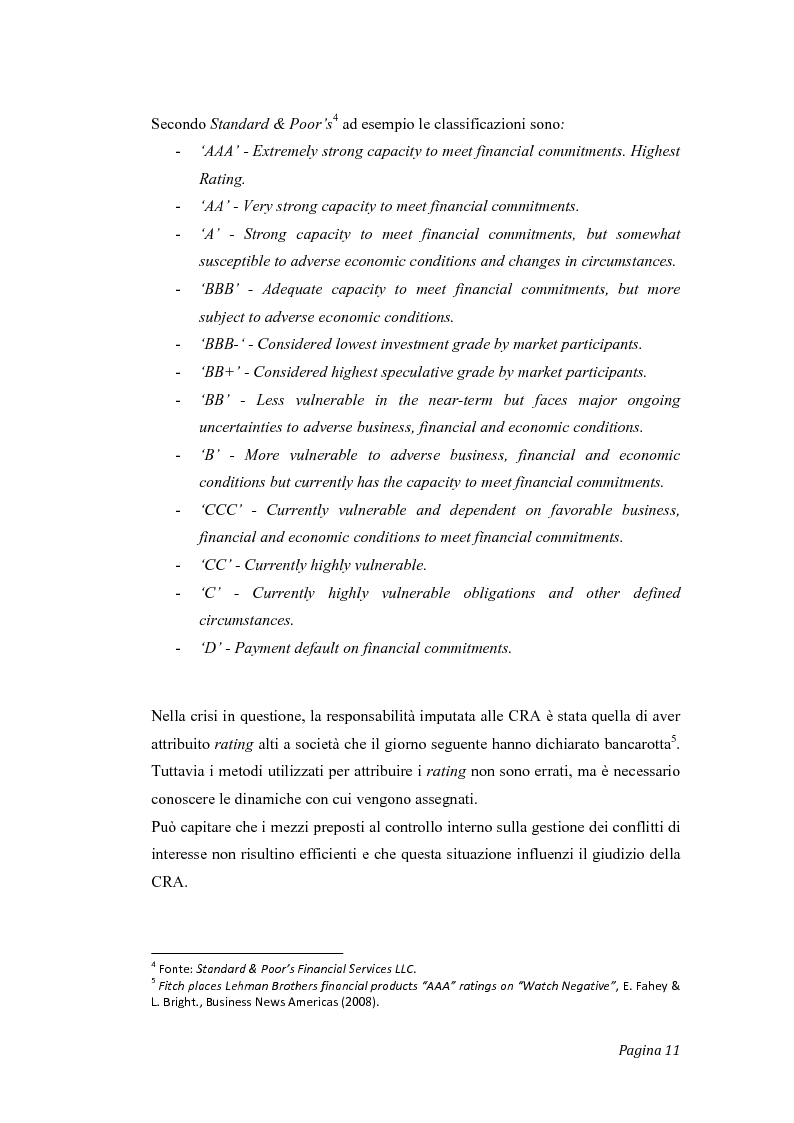 Secondo Standard & Poor's$^4$ ad esempio le classificazioni sono:

- 'AAA' - Extremely strong capacity to meet financial commitments. Highest Rating.
- 'AA' - Very strong capacity to meet financial commitments.
- 'A' - Strong capacity to meet financial commitments, but somewhat susceptible to adverse economic conditions and changes in circumstances.
- 'BBB' - Adequate capacity to meet financial commitments, but more subject to adverse economic conditions.
- 'BBB-' - Considered lowest investment grade by market participants.
- 'BB+' - Considered highest speculative grade by market participants.
- 'BB' - Less vulnerable in the near-term but faces major ongoing uncertainties to adverse business, financial and economic conditions.
- 'B' - More vulnerable to adverse business, financial and economic conditions but currently has the capacity to meet financial commitments.
- 'CCC' - Currently vulnerable and dependent on favorable business, financial and economic conditions to meet financial commitments.
- 'CC' - Currently highly vulnerable.
- 'C' - Currently highly vulnerable obligations and other defined circumstances.
- 'D' - Payment default on financial commitments.

Nella crisi in questione, la responsabilità imputata alle CRA è stata quella di aver attribuito rating alti a società che il giorno seguente hanno dichiarato bancarotta$^5$. Tuttavia i metodi utilizzati per attribuire i rating non sono errati, ma è necessario conoscere le dinamiche con cui vengono assegnati.
Può capitare che i mezzi preposti al controllo interno sulla gestione dei conflitti di interesse non risultino efficienti e che questa situazione influenzi il giudizio della CRA.

$^4$ Fonte: Standard & Poor's Financial Services LLC.
$^5$ Fitch places Lehman Brothers financial products "AAA" ratings on "Watch Negative", E. Fahey & L. Bright., Business News Americas (2008).

Pagina 11